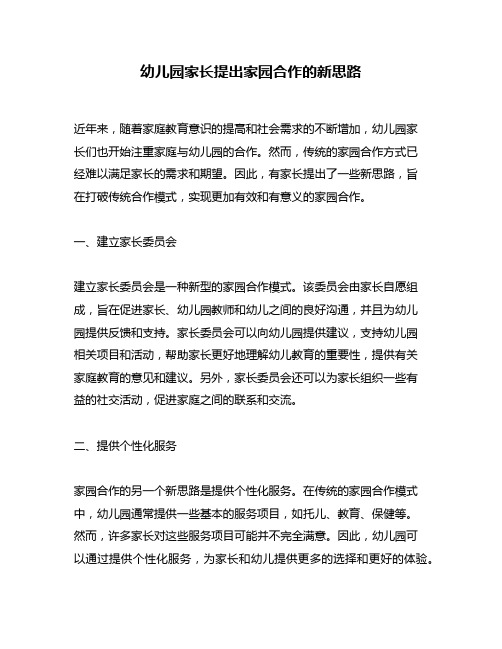 幼儿园家长提出家园合作的新思路

近年来，随着家庭教育意识的提高和社会需求的不断增加，幼儿园家长们也开始注重家庭与幼儿园的合作。然而，传统的家园合作方式已经难以满足家长的需求和期望。因此，有家长提出了一些新思路，旨在打破传统合作模式，实现更加有效和有意义的家园合作。

一、建立家长委员会

建立家长委员会是一种新型的家园合作模式。该委员会由家长自愿组成，旨在促进家长、幼儿园教师和幼儿之间的良好沟通，并且为幼儿园提供反馈和支持。家长委员会可以向幼儿园提供建议，支持幼儿园相关项目和活动，帮助家长更好地理解幼儿教育的重要性，提供有关家庭教育的意见和建议。另外，家长委员会还可以为家长组织一些有益的社交活动，促进家庭之间的联系和交流。

二、提供个性化服务

家园合作的另一个新思路是提供个性化服务。在传统的家园合作模式中，幼儿园通常提供一些基本的服务项目，如托儿、教育、保健等。然而，许多家长对这些服务项目可能并不完全满意。因此，幼儿园可以通过提供个性化服务，为家长和幼儿提供更多的选择和更好的体验。